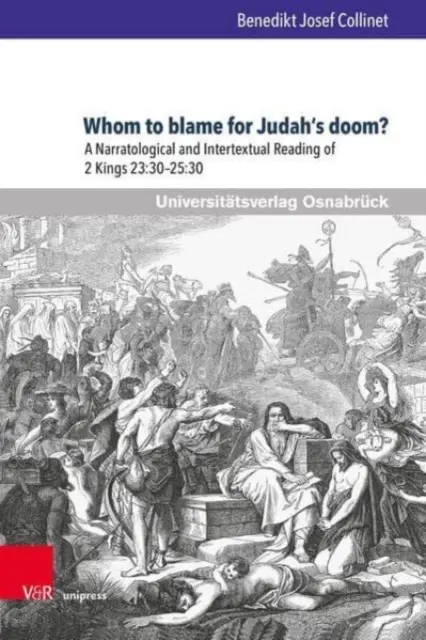 Benedikt Josef Collinet

Whom to blame for Judah's doom?

A Narratological and Intertextual Reading of 2 Kings 23:30–25:30

Universitätsverlag Osnabrück

V&R unipress